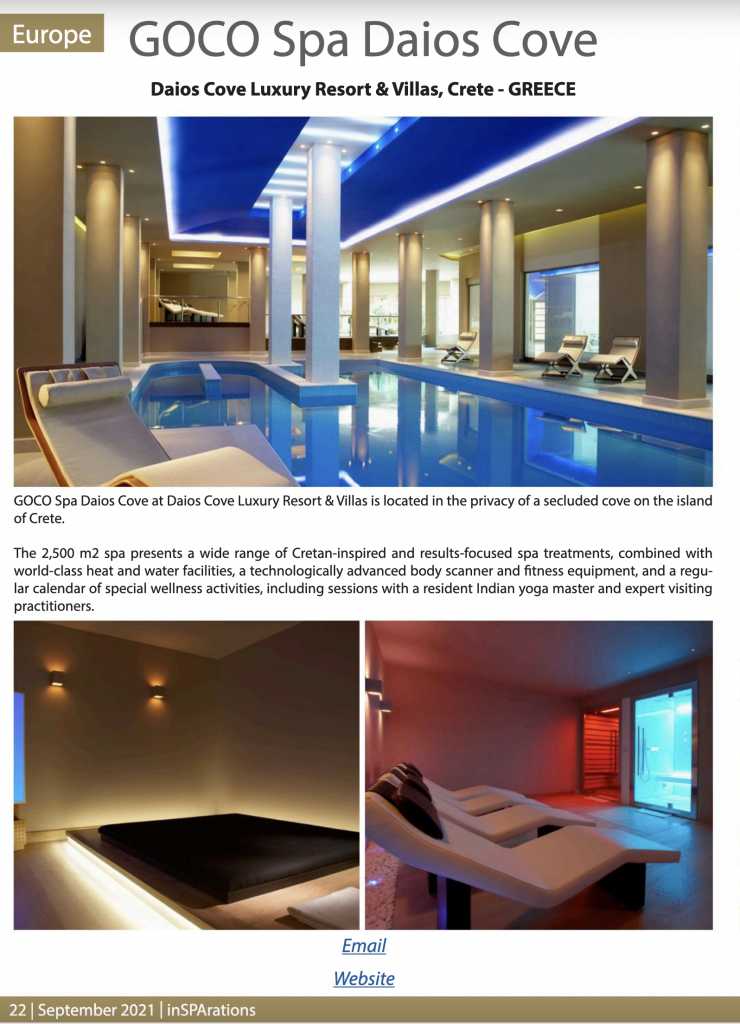 Europe GOCO Spa Daios Cove

Daios Cove Luxury Resort & Villas, Crete - GREECE

GOCO Spa Daios Cove at Daios Cove Luxury Resort & Villas is located in the privacy of a secluded cove on the island of Crete.

The 2,500 m2 spa presents a wide range of Cretan-inspired and results-focused spa treatments, combined with world-class heat and water facilities, a technologically advanced body scanner and fitness equipment, and a regular calendar of special wellness activities, including sessions with a resident Indian yoga master and expert visiting practitioners.

Email

Website

22 | September 2021 | inSPArations